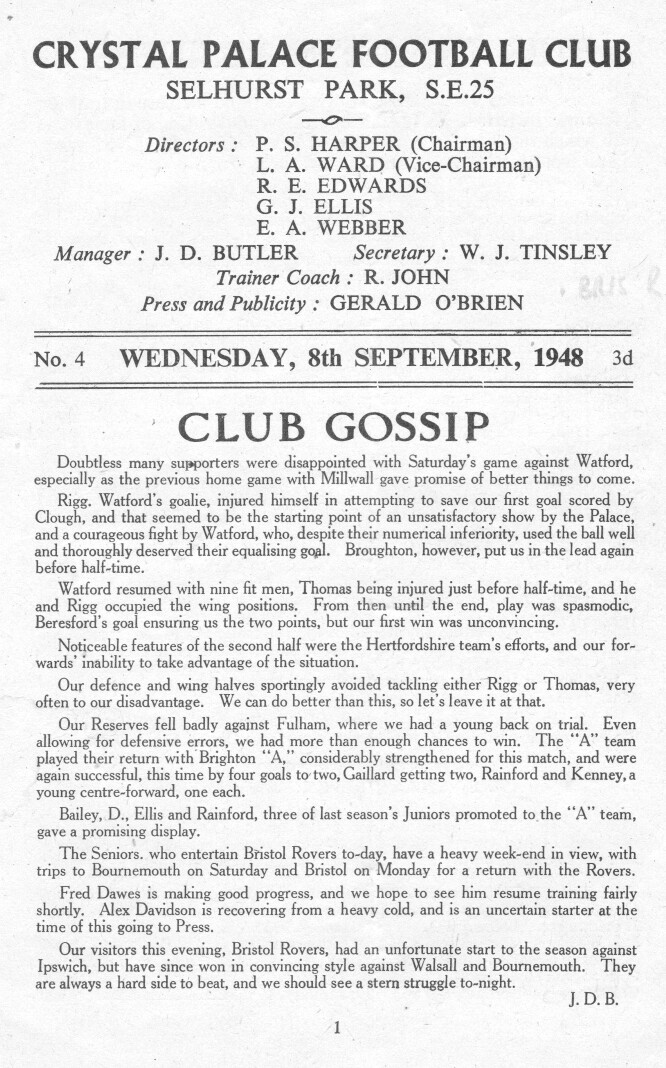 CRYSTAL PALACE FOOTBALL CLUB
SELHURST PARK, S.E.25

Directors : P. S. HARPER (Chairman)
L. A. WARD (Vice-Chairman)
R. E. EDWARDS
G. J. ELLIS
E. A. WEBBER

Manager : J. D. BUTLER Secretary : W. J. TINSLEY
Trainer Coach : R. JOHN
Press and Publicity : GERALD O'BRIEN

No. 4 WEDNESDAY, 8th SEPTEMBER, 1948 3d

CLUB GOSSIP

Doubtless many supporters were disappointed with Saturday's game against Watford, especially as the previous home game with Millwall gave promise of better things to come.

Rigg. Watford's goalie, injured himself in attempting to save our first goal scored by Clough, and that seemed to be the starting point of an unsatisfactory show by the Palace, and a courageous fight by Watford, who, despite their numerical inferiority, used the ball well and thoroughly deserved their equalising goal. Broughton, however, put us in the lead again before half-time.

Watford resumed with nine fit men, Thomas being injured just before half-time, and he and Rigg occupied the wing positions. From then until the end, play was spasmodic, Beresford's goal ensuring us the two points, but our first win was unconvincing.

Noticeable features of the second half were the Hertfordshire team's efforts, and our forwards' inability to take advantage of the situation.

Our defence and wing halves sportingly avoided tackling either Rigg or Thomas, very often to our disadvantage. We can do better than this, so let's leave it at that.

Our Reserves fell badly against Fulham, where we had a young back on trial. Even allowing for defensive errors, we had more than enough chances to win. The "A" team played their return with Brighton "A," considerably strengthened for this match, and were again successful, this time by four goals to two, Gaillard getting two, Rainford and Kenney, a young centre-forward, one each.

Bailey, D., Ellis and Rainford, three of last season's Juniors promoted to the "A" team, gave a promising display.

The Seniors. who entertain Bristol Rovers to-day, have a heavy week-end in view, with trips to Bournemouth on Saturday and Bristol on Monday for a return with the Rovers.

Fred Dawes is making good progress, and we hope to see him resume training fairly shortly. Alex Davidson is recovering from a heavy cold, and is an uncertain starter at the time of this going to Press.

Our visitors this evening, Bristol Rovers, had an unfortunate start to the season against Ipswich, but have since won in convincing style against Walsall and Bournemouth. They are always a hard side to beat, and we should see a stern struggle to-night.

J. D. B.

1